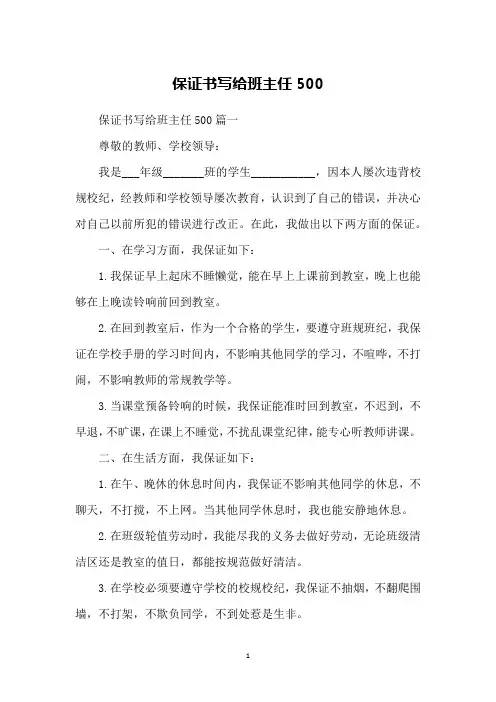 保证书写给班主任 500

保证书写给班主任 500 篇一

尊敬的教师、学校领导：

我是___年级_______班的学生___________，因本人屡次违背校规校纪，经教师和学校领导屡次教育，认识到了自己的错误，并决心对自己以前所犯的错误进行改正。在此，我做出以下两方面的保证。

一、在学习方面，我保证如下：

1. 我保证早上起床不睡懒觉，能在早上上课前到教室，晚上也能够在上晚读铃响前回到教室。

2. 在回到教室后，作为一个合格的学生，要遵守班规班纪，我保证在学校手册的学习时间内，不影响其他同学的学习，不喧哗，不打闹，不影响教师的常规教学等。

3. 当课堂预备铃响的时候，我保证能准时回到教室，不迟到，不早退，不旷课，在课上不睡觉，不扰乱课堂纪律，能专心听教师讲课。

二、在生活方面，我保证如下：

1. 在午、晚休的休息时间内，我保证不影响其他同学的休息，不聊天，不打搅，不上网。当其他同学休息时，我也能安静地休息。

2. 在班级轮值劳动时，我能尽我的义务去做好劳动，无论班级清洁区还是教室的值日，都能按规范做好清洁。

3. 在学校必须要遵守学校的校规校纪，我保证不抽烟，不翻爬围墙，不打架，不欺负同学，不到处惹是生非。

1